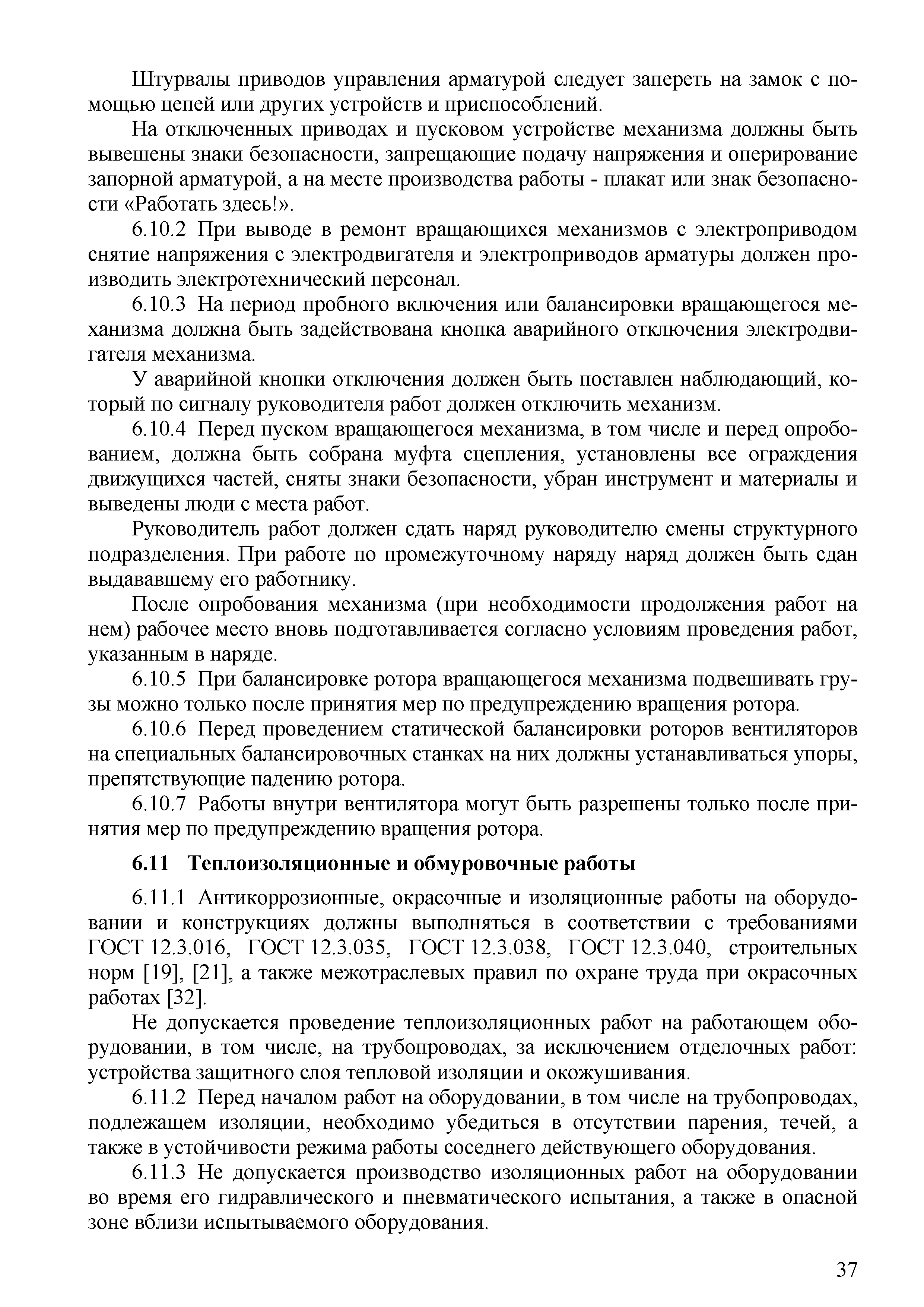 Штурвалы приводов управления арматурой следует запереть на замок с помощью цепей или других устройств и приспособлений.

На отключенных приводах и пусковом устройстве механизма должны быть вывешены знаки безопасности, запрещающие подачу напряжения и оперирование запорной арматурой, а на месте производства работы - плакат или знак безопасности «Работать здесь!».

6.10.2 При выводе в ремонт вращающихся механизмов с электроприводом снятие напряжения с электродвигателя и электроприводов арматуры должен производить электротехнический персонал.

6.10.3 На период пробного включения или балансировки вращающегося механизма должна быть задействована кнопка аварийного отключения электродвигателя механизма.

У аварийной кнопки отключения должен быть поставлен наблюдающий, который по сигналу руководителя работ должен отключить механизм.

6.10.4 Перед пуском вращающегося механизма, в том числе и перед опробованием, должна быть собрана муфта сцепления, установлены все ограждения движущихся частей, сняты знаки безопасности, убран инструмент и материалы и выведены люди с места работ.

Руководитель работ должен сдать наряд руководителю смены структурного подразделения. При работе по промежуточному наряду наряд должен быть сдан выдававшему его работнику.

После опробования механизма (при необходимости продолжения работ на нем) рабочее место вновь подготавливается согласно условиям проведения работ, указанным в наряде.

6.10.5 При балансировке ротора вращающегося механизма подвешивать грузы можно только после принятия мер по предупреждению вращения ротора.

6.10.6 Перед проведением статической балансировки роторов вентиляторов на специальных балансировочных станках на них должны устанавливаться упоры, препятствующие падению ротора.

6.10.7 Работы внутри вентилятора могут быть разрешены только после принятия мер по предупреждению вращения ротора.

6.11 Теплоизоляционные и обмуровочные работы

6.11.1 Антикоррозионные, окрасочные и изоляционные работы на оборудовании и конструкциях должны выполняться в соответствии с требованиями ГОСТ 12.3.016, ГОСТ 12.3.035, ГОСТ 12.3.038, ГОСТ 12.3.040, строительных норм [19], [21], а также межотраслевых правил по охране труда при окрасочных работах [32].

Не допускается проведение теплоизоляционных работ на работающем оборудовании, в том числе, на трубопроводах, за исключением отделочных работ: устройства защитного слоя тепловой изоляции и окожушивания.

6.11.2 Перед началом работ на оборудовании, в том числе на трубопроводах, подлежащем изоляции, необходимо убедиться в отсутствии парения, течей, а также в устойчивости режима работы соседнего действующего оборудования.

6.11.3 Не допускается производство изоляционных работ на оборудовании во время его гидравлического и пневматического испытания, а также в опасной зоне вблизи испытываемого оборудования.

37